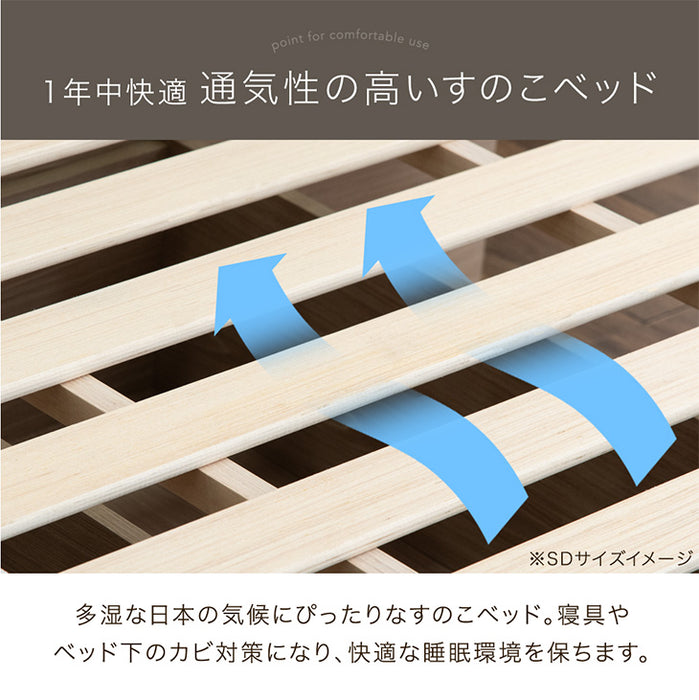 point for comfortable use

1年中快適 通気性の高いすのこベッド

※SDサイズイメージ

多湿な日本の気候にぴったりなすのこベッド。寝具やベッド下のカビ対策になり、快適な睡眠環境を保ちます。